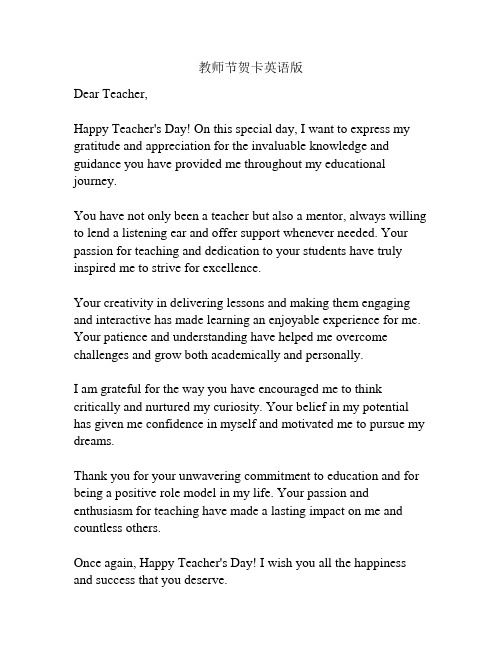 教师节贺卡英语版

Dear Teacher,

Happy Teacher's Day! On this special day, I want to express my gratitude and appreciation for the invaluable knowledge and guidance you have provided me throughout my educational journey.

You have not only been a teacher but also a mentor, always willing to lend a listening ear and offer support whenever needed. Your passion for teaching and dedication to your students have truly inspired me to strive for excellence.

Your creativity in delivering lessons and making them engaging and interactive has made learning an enjoyable experience for me. Your patience and understanding have helped me overcome challenges and grow both academically and personally.

I am grateful for the way you have encouraged me to think critically and nurtured my curiosity. Your belief in my potential has given me confidence in myself and motivated me to pursue my dreams.

Thank you for your unwavering commitment to education and for being a positive role model in my life. Your passion and enthusiasm for teaching have made a lasting impact on me and countless others.

Once again, Happy Teacher's Day! I wish you all the happiness and success that you deserve.